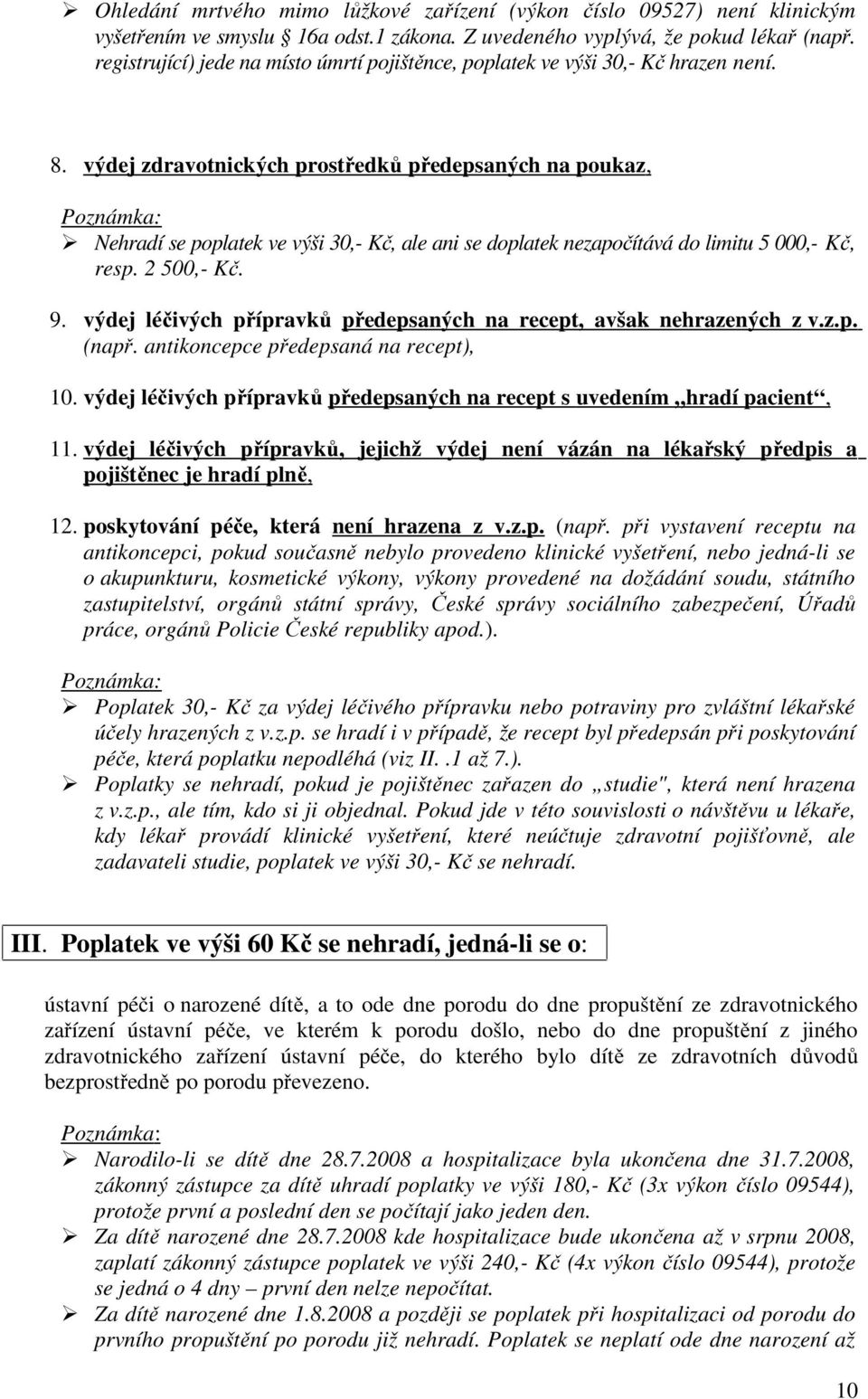 ➢ Ohledání mrtvého mimo lůžkové zařízení (výkon číslo 09527) není klinickým vyšetřením ve smyslu § 16a odst.1 zákona. Z uvedeného vyplývá, že pokud lékař (např. registrující) jede na místo úmrtí pojištěnce, poplatek ve výši 30,- Kč hrazen není.

8. výdej zdravotnických prostředků předepsaných na poukaz,

Poznámka:

➢ Nehradí se poplatek ve výši 30,- Kč, ale ani se doplatek nezapočítává do limitu 5 000,- Kč, resp. 2 500,- Kč.

9. výdej léčivých přípravků předepsaných na recept, avšak nehrazených z v.z.p. (např. antikoncepce předepsaná na recept),

10. výdej léčivých přípravků předepsaných na recept s uvedením „hradí pacient“,

11. výdej léčivých přípravků, jejichž výdej není vázán na lékařský předpis a pojištěnec je hradí plně,

12. poskytování péče, která není hrazena z v.z.p. (např. při vystavení receptu na antikoncepci, pokud současně nebylo provedeno klinické vyšetření, nebo jedná-li se o akupunkturu, kosmetické výkony, výkony provedené na dožádání soudu, státního zastupitelství, orgánů státní správy, České správy sociálního zabezpečení, Úřadů práce, orgánů Policie České republiky apod.).

Poznámka:

➢ Poplatek 30,- Kč za výdej léčivého přípravku nebo potraviny pro zvláštní lékařské účely hrazených z v.z.p. se hradí i v případě, že recept byl předepsán při poskytování péče, která poplatku nepodléhá (viz II. .1 až 7.).

➢ Poplatky se nehradí, pokud je pojištěnec zařazen do „studie", která není hrazena z v.z.p., ale tím, kdo si ji objednal. Pokud jde v této souvislosti o návštěvu u lékaře, kdy lékař provádí klinické vyšetření, které neúčtuje zdravotní pojišťovně, ale zadavateli studie, poplatek ve výši 30,- Kč se nehradí.

III. Poplatek ve výši 60 Kč se nehradí, jedná-li se o:

ústavní péči o narozené dítě, a to ode dne porodu do dne propuštění ze zdravotnického zařízení ústavní péče, ve kterém k porodu došlo, nebo do dne propuštění z jiného zdravotnického zařízení ústavní péče, do kterého bylo dítě ze zdravotních důvodů bezprostředně po porodu převezeno.

Poznámka:

➢ Narodilo-li se dítě dne 28.7.2008 a hospitalizace byla ukončena dne 31.7.2008, zákonný zástupce za dítě uhradí poplatky ve výši 180,- Kč (3x výkon číslo 09544), protože první a poslední den se počítají jako jeden den.

➢ Za dítě narozené dne 28.7.2008 kde hospitalizace bude ukončena až v srpnu 2008, zaplatí zákonný zástupce poplatek ve výši 240,- Kč (4x výkon číslo 09544), protože se jedná o 4 dny – první den nelze nepočítat.

➢ Za dítě narozené dne 1.8.2008 a později se poplatek při hospitalizaci od porodu do prvního propuštění po porodu již nehradí. Poplatek se neplatí ode dne narození až

10